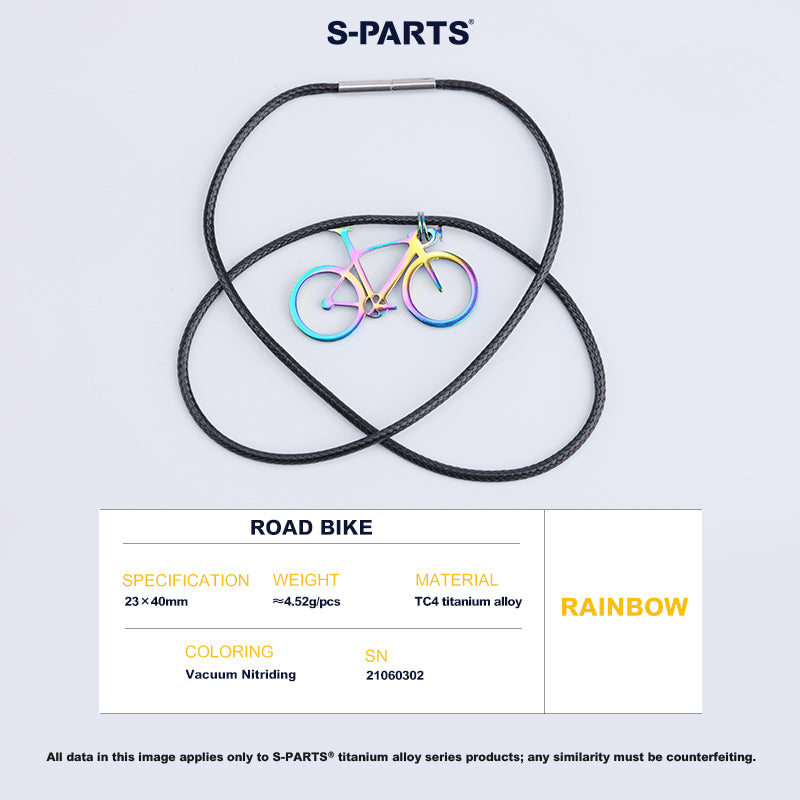 S-PARTS®

ROAD BIKE

SPECIFICATION
23×40mm

WEIGHT
≈4.52g/pcs

MATERIAL
TC4 titanium alloy

COLORING
Vacuum Nitriding

SN
21060302

RAINBOW

All data in this image applies only to S-PARTS® titanium alloy series products; any similarity must be counterfeiting.